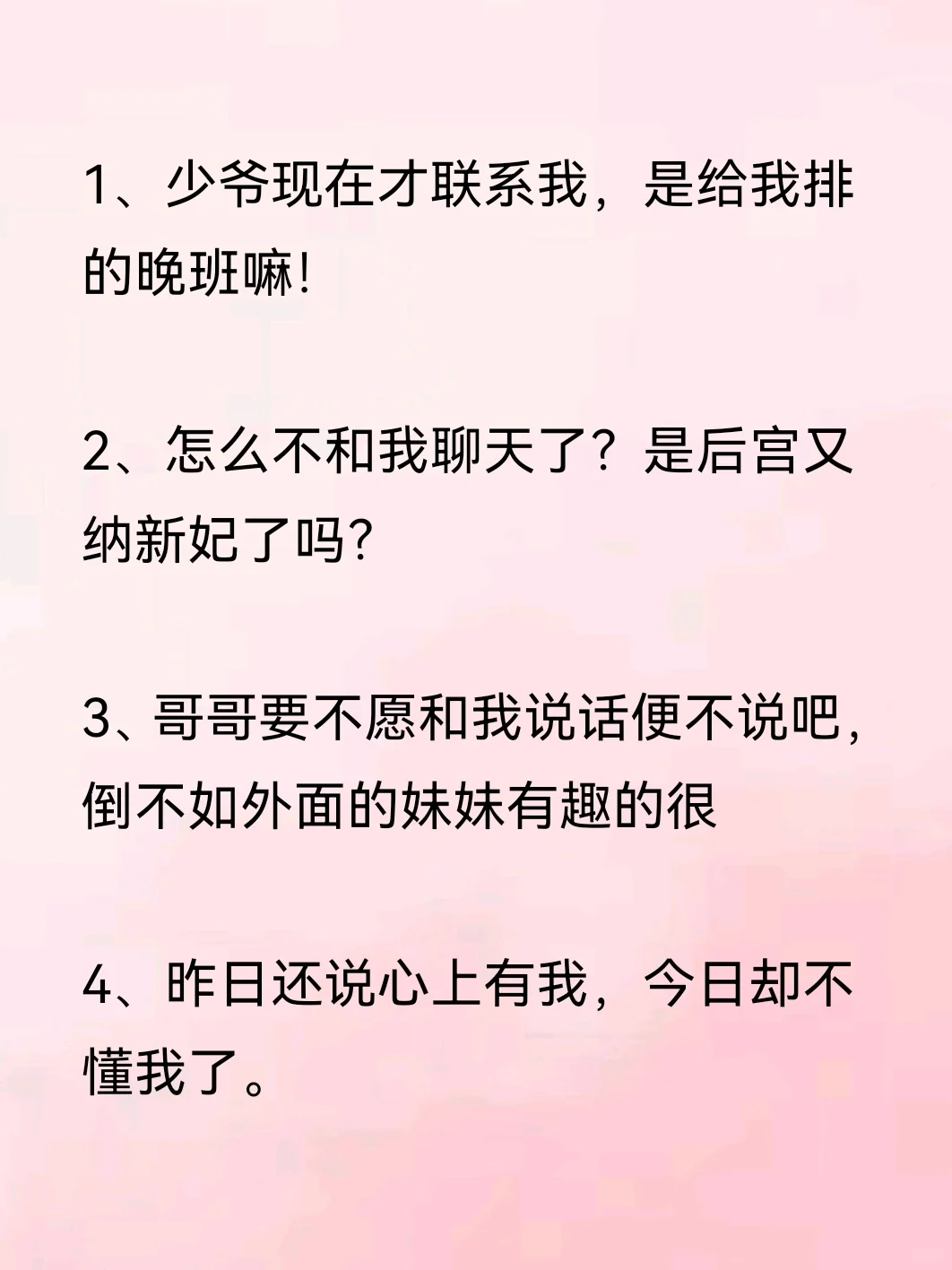 1、少爷现在才联系我，是给我排的晚班嘛!

2、怎么不和我聊天了？是后宫又纳新妃了吗?

3、哥哥要不愿和我说话便不说吧，倒不如外面的妹妹有趣的很

4、昨日还说心上有我，今日却不懂我了。